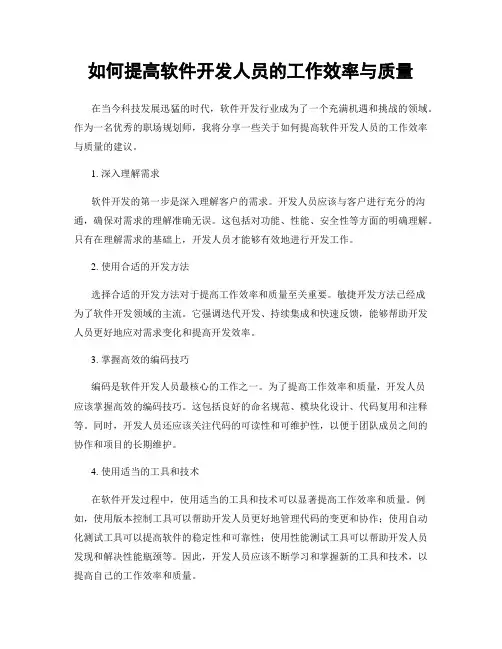 如何提高软件开发人员的工作效率与质量

在当今科技发展迅猛的时代，软件开发行业成为了一个充满机遇和挑战的领域。作为一名优秀的职场规划师，我将分享一些关于如何提高软件开发人员的工作效率与质量的建议。

1. 深入理解需求

软件开发的第一步是深入理解客户的需求。开发人员应该与客户进行充分的沟通，确保对需求的理解准确无误。这包括对功能、性能、安全性等方面的明确理解。只有在理解需求的基础上，开发人员才能够有效地进行开发工作。

2. 使用合适的开发方法

选择合适的开发方法对于提高工作效率和质量至关重要。敏捷开发方法已经成为了软件开发领域的主流。它强调迭代开发、持续集成和快速反馈，能够帮助开发人员更好地应对需求变化和提高开发效率。

3. 掌握高效的编码技巧

编码是软件开发人员最核心的工作之一。为了提高工作效率和质量，开发人员应该掌握高效的编码技巧。这包括良好的命名规范、模块化设计、代码复用和注释等。同时，开发人员还应该关注代码的可读性和可维护性，以便于团队成员之间的协作和项目的长期维护。

4. 使用适当的工具和技术

在软件开发过程中，使用适当的工具和技术可以显著提高工作效率和质量。例如，使用版本控制工具可以帮助开发人员更好地管理代码的变更和协作；使用自动化测试工具可以提高软件的稳定性和可靠性；使用性能测试工具可以帮助开发人员发现和解决性能瓶颈等。因此，开发人员应该不断学习和掌握新的工具和技术，以提高自己的工作效率和质量。